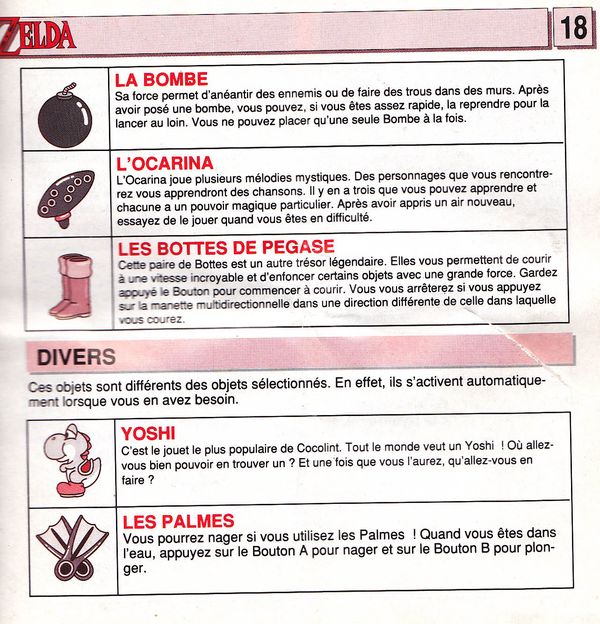 ZELDA

18

LA BOMBE
Sa force permet d'anéantir des ennemis ou de faire des trous dans des murs. Après avoir posé une bombe, vous pouvez, si vous êtes assez rapide, la reprendre pour la lancer au loin. Vous ne pouvez placer qu'une seule Bombe à la fois.

L'OCARINA
L'Ocarina joue plusieurs mélodies mystiques. Des personnages que vous rencontrerez vous apprendront des chansons. Il y en a trois que vous pouvez apprendre et chacune a un pouvoir magique particulier. Après avoir appris un air nouveau, essayez de le jouer quand vous êtes en difficulté.

LES BOTTES DE PEGASE
Cette paire de Bottes est un autre trésor légendaire. Elles vous permettent de courir à une vitesse incroyable et d'enfoncer certains objets avec une grande force. Gardez appuyé le Bouton pour commencer à courir. Vous vous arrêterez si vous appuyez sur la manette multidirectionnelle dans une direction différente de celle dans laquelle vous courez.

DIVERS

Ces objets sont différents des objets sélectionnés. En effet, ils s'activent automatiquement lorsque vous en avez besoin.

YOSHI
C'est le jouet le plus populaire de Cocolint. Tout le monde veut un Yoshi ! Où allez-vous bien pouvoir en trouver un ? Et une fois que vous l'aurez, qu'allez-vous en faire ?

LES PALMES
Vous pourrez nager si vous utilisez les Palmes ! Quand vous êtes dans l'eau, appuyez sur le Bouton A pour nager et sur le Bouton B pour plonger.